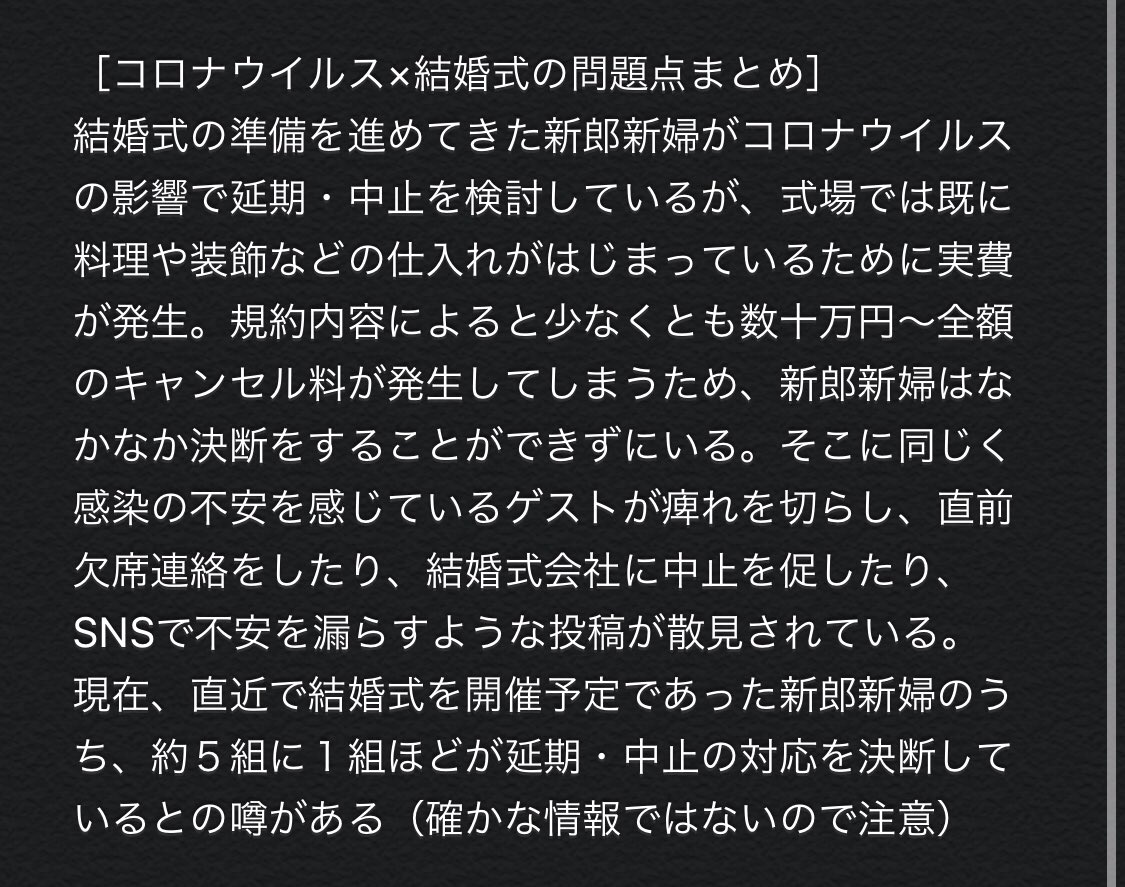 ［コロナウイルス×結婚式の問題点まとめ］
結婚式の準備を進めてきた新郎新婦がコロナウイルスの影響で延期・中止を検討しているが、式場では既に料理や装飾などの仕入れがはじまっているために実費が発生。規約内容によると少なくとも数十万円〜全額のキャンセル料が発生してしまうため、新郎新婦はなかなか決断をすることができずにいる。そこに同じく感染の不安を感じているゲストが痺れを切らし、直前欠席連絡をしたり、結婚式会社に中止を促したり、SNSで不安を漏らすような投稿が散見されている。
現在、直近で結婚式を開催予定であった新郎新婦のうち、約５組に１組ほどが延期・中止の対応を決断しているとの噂がある（確かな情報ではないので注意）